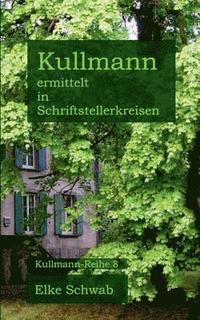 Kullmann
ermittelt
in
Schriftstellerkreisen

Kullmann-Reihe 8

Elke Schwab